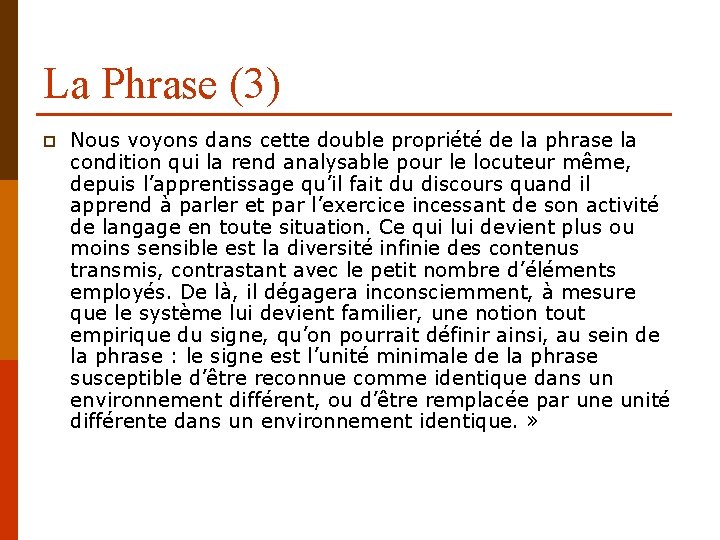 La Phrase (3)

Nous voyons dans cette double propriété de la phrase la condition qui la rend analysable pour le locuteur même, depuis l’apprentissage qu’il fait du discours quand il apprend à parler et par l’exercice incessant de son activité de langage en toute situation. Ce qui lui devient plus ou moins sensible est la diversité infinie des contenus transmis, contrastant avec le petit nombre d’éléments employés. De là, il dégagera inconsciemment, à mesure que le système lui devient familier, une notion tout empirique du signe, qu’on pourrait définir ainsi, au sein de la phrase : le signe est l’unité minimale de la phrase susceptible d’être reconnue comme identique dans un environnement différent, ou d’être remplacée par une unité différente dans un environnement identique. »